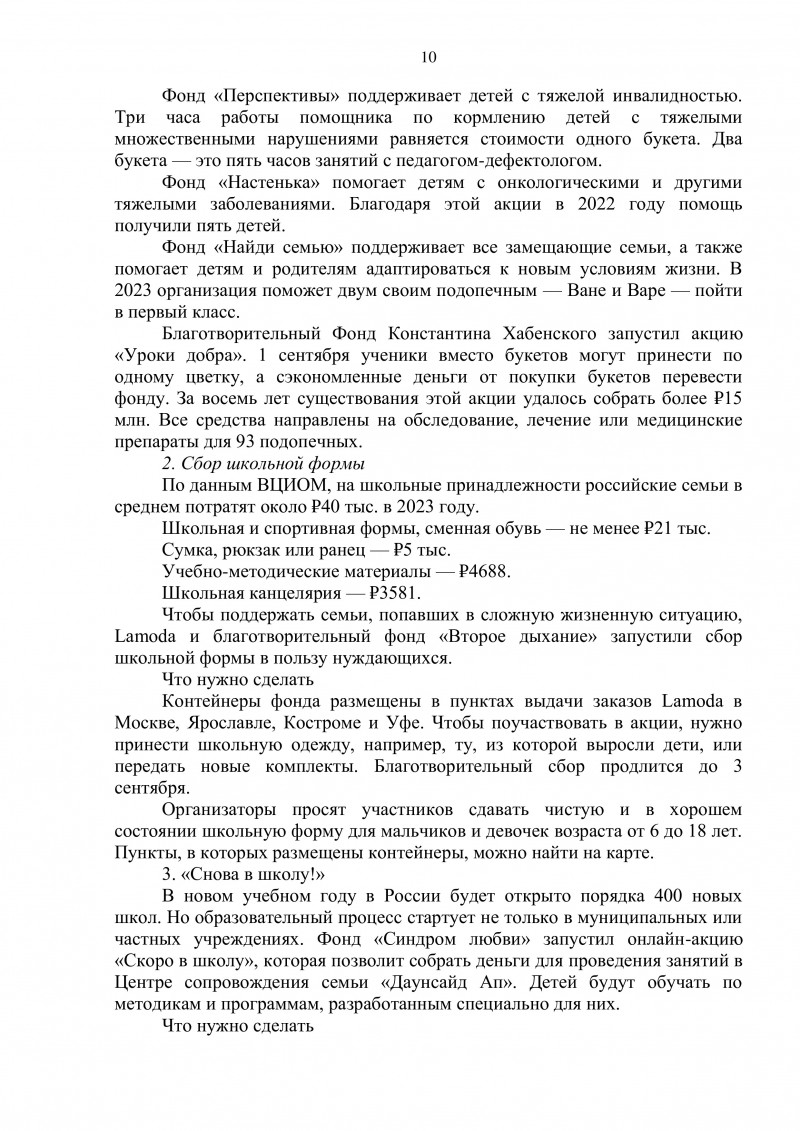 10

Фонд «Перспективы» поддерживает детей с тяжелой инвалидностью. Три часа работы помощника по кормлению детей с тяжелыми множественными нарушениями равняется стоимости одного букета. Два букета — это пять часов занятий с педагогом-дефектологом.

Фонд «Настенька» помогает детям с онкологическими и другими тяжелыми заболеваниями. Благодаря этой акции в 2022 году помощь получили пять детей.

Фонд «Найди семью» поддерживает все замещающие семьи, а также помогает детям и родителям адаптироваться к новым условиям жизни. В 2023 организация поможет двум своим подопечным — Ване и Варе — пойти в первый класс.

Благотворительный Фонд Константина Хабенского запустил акцию «Уроки добра». 1 сентября ученики вместо букетов могут принести по одному цветку, а сэкономленные деньги от покупки букетов перевести фонду. За восемь лет существования этой акции удалось собрать более ₽15 млн. Все средства направлены на обследование, лечение или медицинские препараты для 93 подопечных.

2. Сбор школьной формы

По данным ВЦИОМ, на школьные принадлежности российские семьи в среднем потратят около ₽40 тыс. в 2023 году.

Школьная и спортивная формы, сменная обувь — не менее ₽21 тыс.

Сумка, рюкзак или ранец — ₽5 тыс.

Учебно-методические материалы — ₽4688.

Школьная канцелярия — ₽3581.

Чтобы поддержать семьи, попавших в сложную жизненную ситуацию, Lamoda и благотворительный фонд «Второе дыхание» запустили сбор школьной формы в пользу нуждающихся.

Что нужно сделать

Контейнеры фонда размещены в пунктах выдачи заказов Lamoda в Москве, Ярославле, Костроме и Уфе. Чтобы поучаствовать в акции, нужно принести школьную одежду, например, ту, из которой выросли дети, или передать новые комплекты. Благотворительный сбор продлится до 3 сентября.

Организаторы просят участников сдавать чистую и в хорошем состоянии школьную форму для мальчиков и девочек возраста от 6 до 18 лет. Пункты, в которых размещены контейнеры, можно найти на карте.

3. «Снова в школу!»

В новом учебном году в России будет открыто порядка 400 новых школ. Но образовательный процесс стартует не только в муниципальных или частных учреждениях. Фонд «Синдром любви» запустил онлайн-акцию «Скоро в школу», которая позволит собрать деньги для проведения занятий в Центре сопровождения семьи «Даунсайд Ап». Детей будут обучать по методикам и программам, разработанным специально для них.

Что нужно сделать